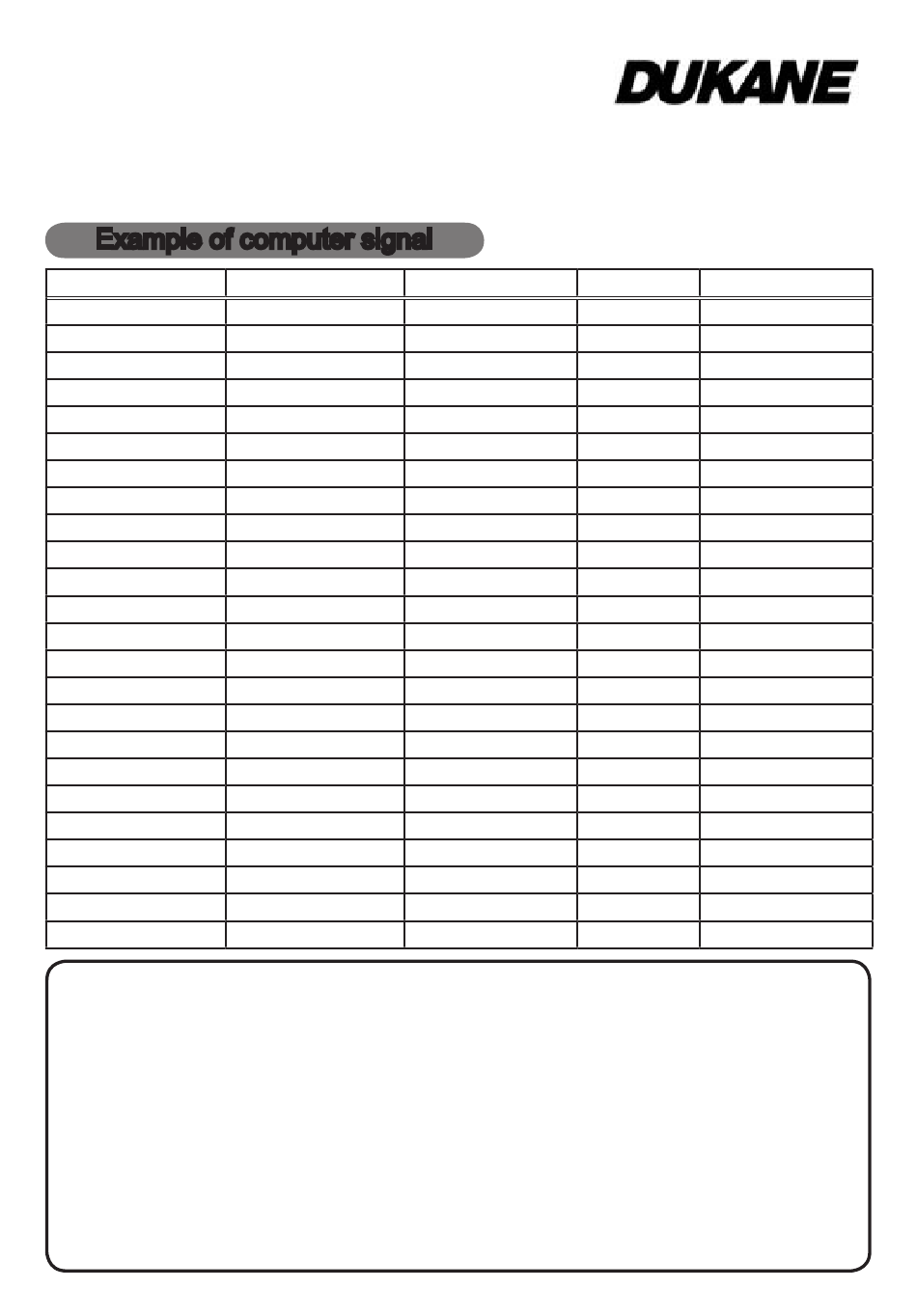 DUKANE

Example of computer signal